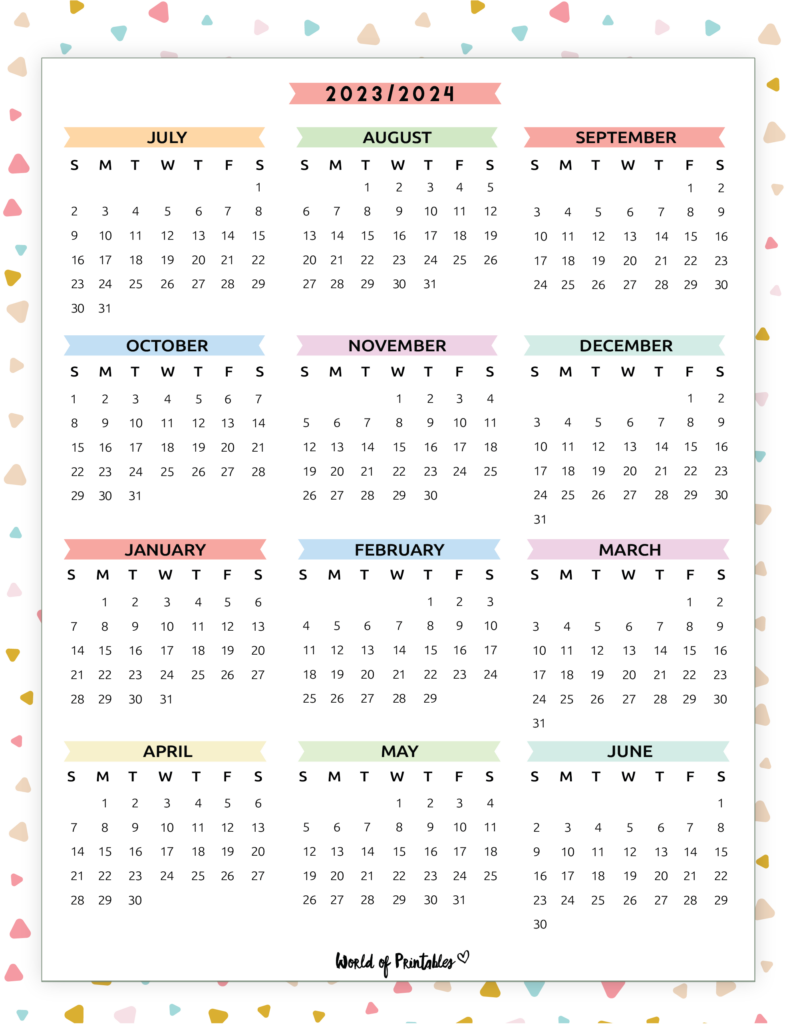 2023/2024

JULY

| S | M | T | W | T | F | S |
|---|---|---|---|---|---|---|
| | | | | | | 1 |
| 2 | 3 | 4 | 5 | 6 | 7 | 8 |
| 9 | 10 | 11 | 12 | 13 | 14 | 15 |
| 16 | 17 | 18 | 19 | 20 | 21 | 22 |
| 23 | 24 | 25 | 26 | 27 | 28 | 29 |
| 30 | 31 | | | | | |

AUGUST

| S | M | T | W | T | F | S |
|---|---|---|---|---|---|---|
| | | 1 | 2 | 3 | 4 | 5 |
| 6 | 7 | 8 | 9 | 10 | 11 | 12 |
| 13 | 14 | 15 | 16 | 17 | 18 | 19 |
| 20 | 21 | 22 | 23 | 24 | 25 | 26 |
| 27 | 28 | 29 | 30 | 31 | | |

SEPTEMBER

| S | M | T | W | T | F | S |
|---|---|---|---|---|---|---|
| | | | | | 1 | 2 |
| 3 | 4 | 5 | 6 | 7 | 8 | 9 |
| 10 | 11 | 12 | 13 | 14 | 15 | 16 |
| 17 | 18 | 19 | 20 | 21 | 22 | 23 |
| 24 | 25 | 26 | 27 | 28 | 29 | 30 |

OCTOBER

| S | M | T | W | T | F | S |
|---|---|---|---|---|---|---|
| 1 | 2 | 3 | 4 | 5 | 6 | 7 |
| 8 | 9 | 10 | 11 | 12 | 13 | 14 |
| 15 | 16 | 17 | 18 | 19 | 20 | 21 |
| 22 | 23 | 24 | 25 | 26 | 27 | 28 |
| 29 | 30 | 31 | | | | |

NOVEMBER

| S | M | T | W | T | F | S |
|---|---|---|---|---|---|---|
| | | | 1 | 2 | 3 | 4 |
| 5 | 6 | 7 | 8 | 9 | 10 | 11 |
| 12 | 13 | 14 | 15 | 16 | 17 | 18 |
| 19 | 20 | 21 | 22 | 23 | 24 | 25 |
| 26 | 27 | 28 | 29 | 30 | | |

DECEMBER

| S | M | T | W | T | F | S |
|---|---|---|---|---|---|---|
| | | | | | 1 | 2 |
| 3 | 4 | 5 | 6 | 7 | 8 | 9 |
| 10 | 11 | 12 | 13 | 14 | 15 | 16 |
| 17 | 18 | 19 | 20 | 21 | 22 | 23 |
| 24 | 25 | 26 | 27 | 28 | 29 | 30 |
| 31 | | | | | | |

JANUARY

| S | M | T | W | T | F | S |
|---|---|---|---|---|---|---|
| | 1 | 2 | 3 | 4 | 5 | 6 |
| 7 | 8 | 9 | 10 | 11 | 12 | 13 |
| 14 | 15 | 16 | 17 | 18 | 19 | 20 |
| 21 | 22 | 23 | 24 | 25 | 26 | 27 |
| 28 | 29 | 30 | 31 | | | |

FEBRUARY

| S | M | T | W | T | F | S |
|---|---|---|---|---|---|---|
| | | | | 1 | 2 | 3 |
| 4 | 5 | 6 | 7 | 8 | 9 | 10 |
| 11 | 12 | 13 | 14 | 15 | 16 | 17 |
| 18 | 19 | 20 | 21 | 22 | 23 | 24 |
| 25 | 26 | 27 | 28 | 29 | | |

MARCH

| S | M | T | W | T | F | S |
|---|---|---|---|---|---|---|
| | | | | | 1 | 2 |
| 3 | 4 | 5 | 6 | 7 | 8 | 9 |
| 10 | 11 | 12 | 13 | 14 | 15 | 16 |
| 17 | 18 | 19 | 20 | 21 | 22 | 23 |
| 24 | 25 | 26 | 27 | 28 | 29 | 30 |
| 31 | | | | | | |

APRIL

| S | M | T | W | T | F | S |
|---|---|---|---|---|---|---|
| | 1 | 2 | 3 | 4 | 5 | 6 |
| 7 | 8 | 9 | 10 | 11 | 12 | 13 |
| 14 | 15 | 16 | 17 | 18 | 19 | 20 |
| 21 | 22 | 23 | 24 | 25 | 26 | 27 |
| 28 | 29 | 30 | | | | |

MAY

| S | M | T | W | T | F | S |
|---|---|---|---|---|---|---|
| | | | 1 | 2 | 3 | 4 |
| 5 | 6 | 7 | 8 | 9 | 10 | 11 |
| 12 | 13 | 14 | 15 | 16 | 17 | 18 |
| 19 | 20 | 21 | 22 | 23 | 24 | 25 |
| 26 | 27 | 28 | 29 | 30 | 31 | |

JUNE

| S | M | T | W | T | F | S |
|---|---|---|---|---|---|---|
| | | | | | | 1 |
| 2 | 3 | 4 | 5 | 6 | 7 | 8 |
| 9 | 10 | 11 | 12 | 13 | 14 | 15 |
| 16 | 17 | 18 | 19 | 20 | 21 | 22 |
| 23 | 24 | 25 | 26 | 27 | 28 | 29 |
| 30 | | | | | | |

World of Printables